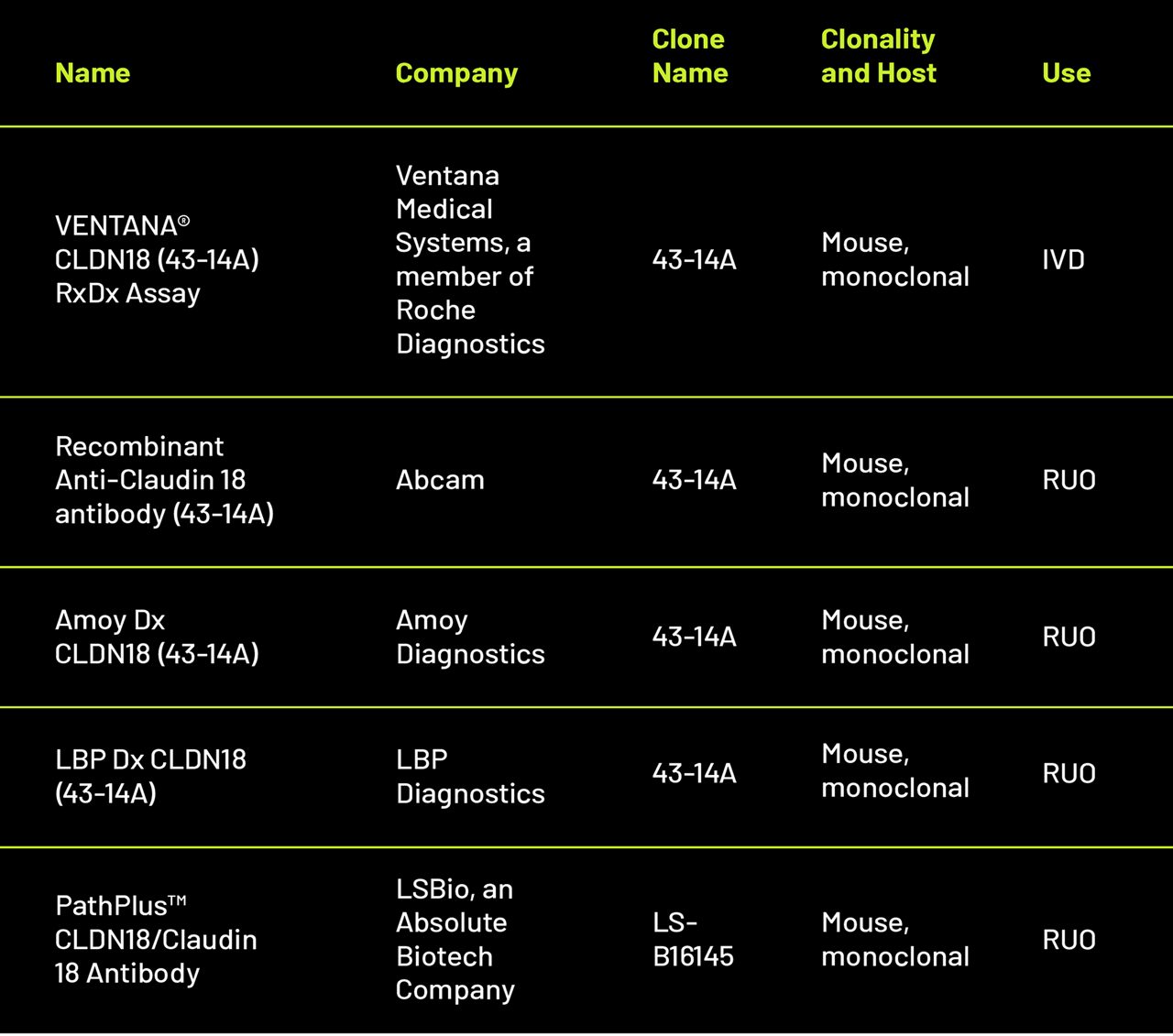 | Name | Company | Clone Name | Clonality and Host | Use |
|---|---|---|---|---|
| VENTANA® CLDN18 (43-14A) RxDx Assay | Ventana Medical Systems, a member of Roche Diagnostics | 43-14A | Mouse, monoclonal | IVD |
| Recombinant Anti-Claudin 18 antibody (43-14A) | Abcam | 43-14A | Mouse, monoclonal | RUO |
| Amoy Dx CLDN18 (43-14A) | Amoy Diagnostics | 43-14A | Mouse, monoclonal | RUO |
| LBP Dx CLDN18 (43-14A) | LBP Diagnostics | 43-14A | Mouse, monoclonal | RUO |
| PathPlus™ CLDN18/Claudin 18 Antibody | LSBio, an Absolute Biotech Company | LS-B16145 | Mouse, monoclonal | RUO |